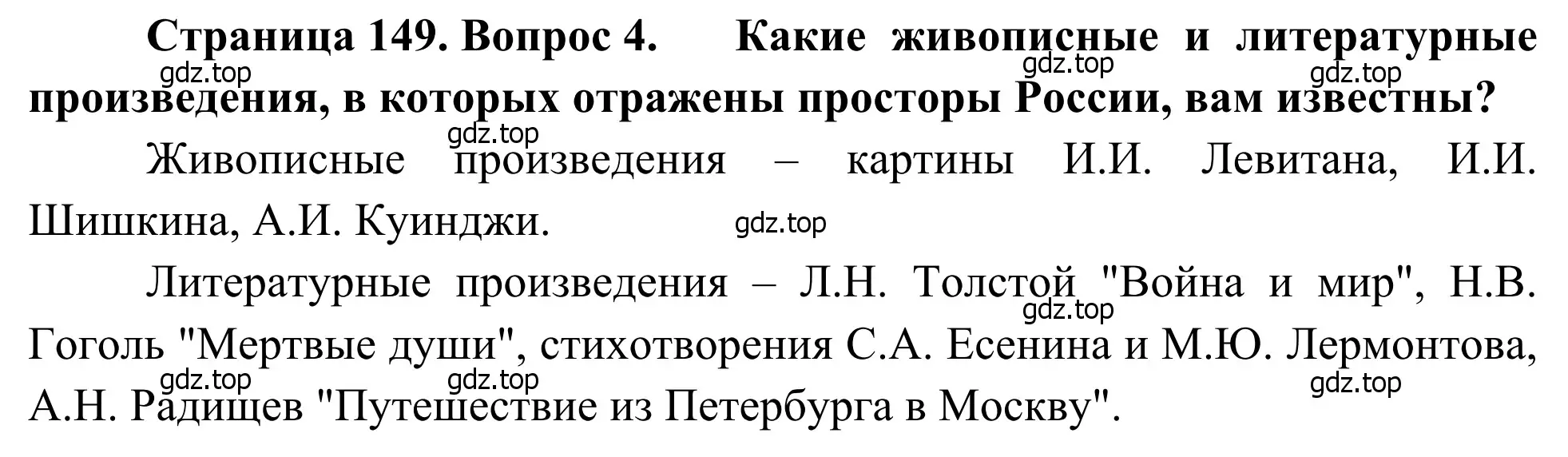 Страница 149. Вопрос 4. Какие живописные и литературные произведения, в которых отражены просторы России, вам известны?

gdz.top gdz.top gdz.top gdz.top

Живописные произведения – картины И.И. Левитана, И.И. Шишкина, А.И. Куинджи.

gdz.top

Литературные произведения – Л.Н. Толстой "Война и мир", Н.В. Гоголь "Мертвые души", стихотворения С.А. Есенина и М.Ю. Лермонтова, А.Н. Радищев "Путешествие из Петербурга в Москву".

gdz.top gdz.top gdz.top gdz.top